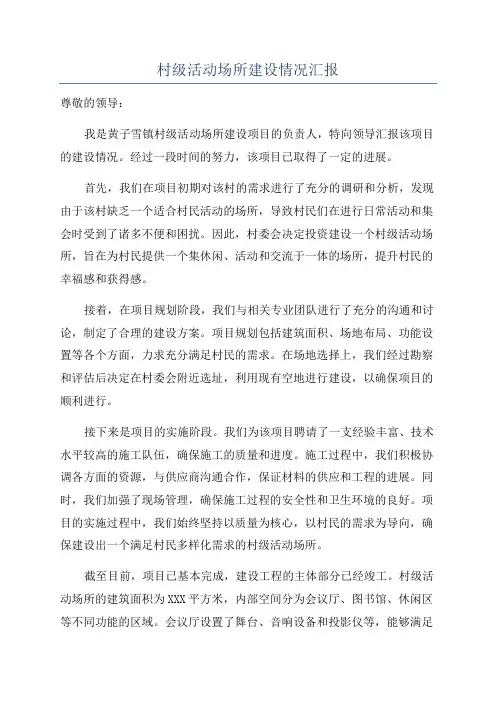 村级活动场所建设情况汇报

尊敬的领导：

我是黄子雪镇村级活动场所建设项目的负责人，特向领导汇报该项目的建设情况。经过一段时间的努力，该项目已取得了一定的进展。

首先，我们在项目初期对该村的需求进行了充分的调研和分析，发现由于该村缺乏一个适合村民活动的场所，导致村民们在进行日常活动和集会时受到了诸多不便和困扰。因此，村委会决定投资建设一个村级活动场所，旨在为村民提供一个集休闲、活动和交流于一体的场所，提升村民的幸福感和获得感。

接着，在项目规划阶段，我们与相关专业团队进行了充分的沟通和讨论，制定了合理的建设方案。项目规划包括建筑面积、场地布局、功能设置等各个方面，力求充分满足村民的需求。在场地选择上，我们经过勘察和评估后决定在村委会附近选址，利用现有空地进行建设，以确保项目的顺利进行。

接下来是项目的实施阶段。我们为该项目聘请了一支经验丰富、技术水平较高的施工队伍，确保施工的质量和进度。施工过程中，我们积极协调各方面的资源，与供应商沟通合作，保证材料的供应和工程的进展。同时，我们加强了现场管理，确保施工过程的安全性和卫生环境的良好。项目的实施过程中，我们始终坚持以质量为核心，以村民的需求为导向，确保建设出一个满足村民多样化需求的村级活动场所。

截至目前，项目已基本完成，建设工程的主体部分已经竣工。村级活动场所的建筑面积为XXX平方米，内部空间分为会议厅、图书馆、休闲区等不同功能的区域。会议厅设置了舞台、音响设备和投影仪等，能够满足